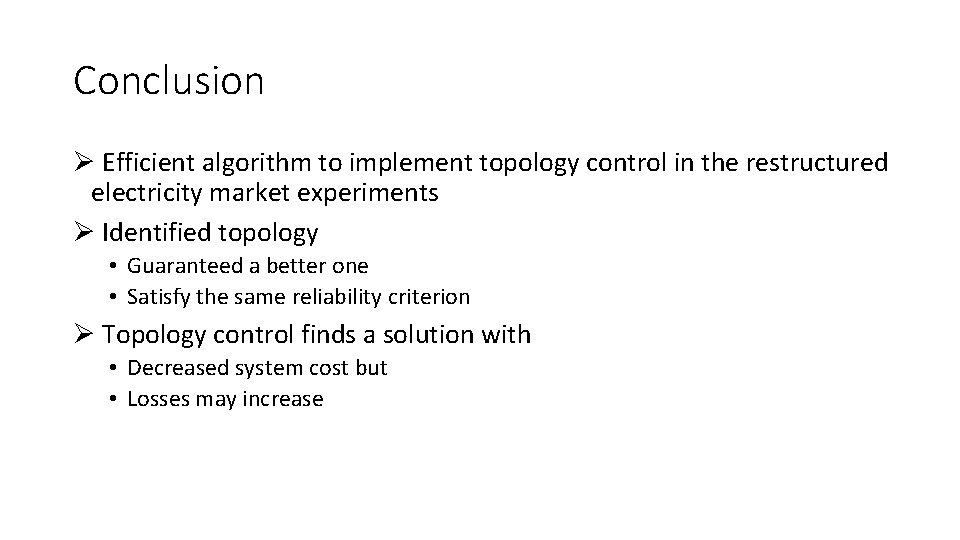 Conclusion

➢ Efficient algorithm to implement topology control in the restructured electricity market experiments

➢ Identified topology
• Guaranteed a better one
• Satisfy the same reliability criterion

➢ Topology control finds a solution with
• Decreased system cost but
• Losses may increase